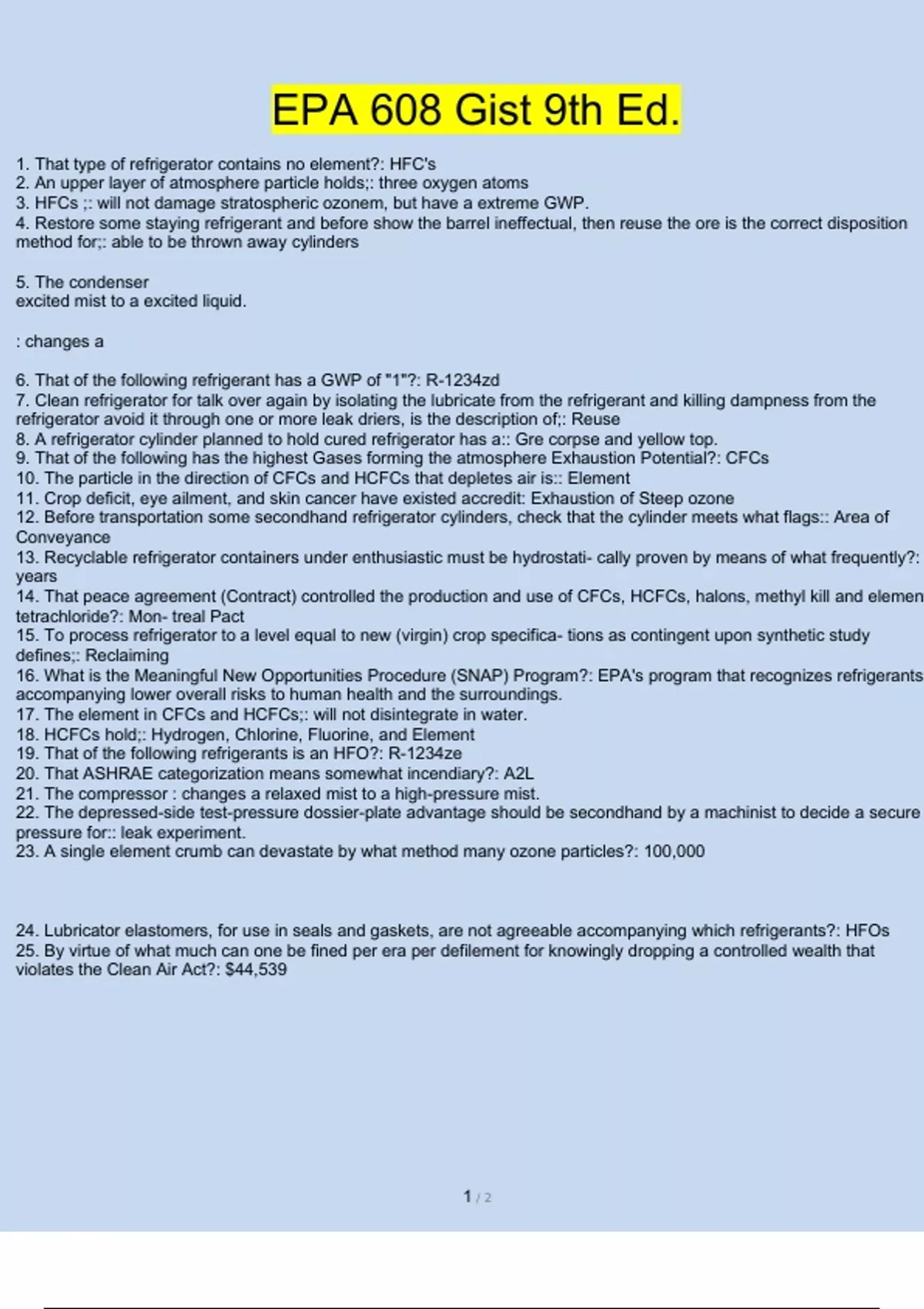 EPA 608 Gist 9th Ed.

1. That type of refrigerator contains no element?: HFC's
2. An upper layer of atmosphere particle holds;: three oxygen atoms
3. HFCs ;: will not damage stratospheric ozonem, but have a extreme GWP.
4. Restore some staying refrigerant and before show the barrel ineffectual, then reuse the ore is the correct disposition method for;: able to be thrown away cylinders

5. The condenser
excited mist to a excited liquid.

: changes a

6. That of the following refrigerant has a GWP of "1"?: R-1234zd
7. Clean refrigerator for talk over again by isolating the lubricate from the refrigerant and killing dampness from the refrigerator avoid it through one or more leak driers, is the description of;: Reuse
8. A refrigerator cylinder planned to hold cured refrigerator has a:: Gre corpse and yellow top.
9. That of the following has the highest Gases forming the atmosphere Exhaustion Potential?: CFCs
10. The particle in the direction of CFCs and HCFCs that depletes air is:: Element
11. Crop deficit, eye ailment, and skin cancer have existed accredit: Exhaustion of Steep ozone
12. Before transportation some secondhand refrigerator cylinders, check that the cylinder meets what flags:: Area of Conveyance
13. Recyclable refrigerator containers under enthusiastic must be hydrostati- cally proven by means of what frequently?: years
14. That peace agreement (Contract) controlled the production and use of CFCs, HCFCs, halons, methyl kill and elemen tetrachloride?: Mon- treal Pact
15. To process refrigerator to a level equal to new (virgin) crop specifica- tions as contingent upon synthetic study defines;: Reclaiming
16. What is the Meaningful New Opportunities Procedure (SNAP) Program?: EPA's program that recognizes refrigerants accompanying lower overall risks to human health and the surroundings.
17. The element in CFCs and HCFCs;: will not disintegrate in water.
18. HCFCs hold;: Hydrogen, Chlorine, Fluorine, and Element
19. That of the following refrigerants is an HFO?: R-1234ze
20. That ASHRAE categorization means somewhat incendiary?: A2L
21. The compressor : changes a relaxed mist to a high-pressure mist.
22. The depressed-side test-pressure dossier-plate advantage should be secondhand by a machinist to decide a secure pressure for:: leak experiment.
23. A single element crumb can devastate by what method many ozone particles?: 100,000

24. Lubricator elastomers, for use in seals and gaskets, are not agreeable accompanying which refrigerants?: HFOs
25. By virtue of what much can one be fined per era per defilement for knowingly dropping a controlled wealth that violates the Clean Air Act?: $44,539

1 / 2